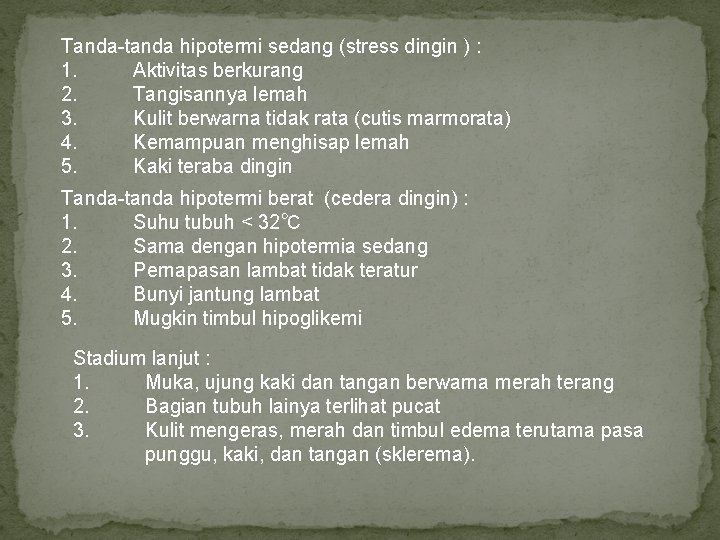 Tanda-tanda hipotermi sedang (stress dingin ) :
1. Aktivitas berkurang
2. Tangisannya lemah
3. Kulit berwarna tidak rata (cutis marmorata)
4. Kemampuan menghisap lemah
5. Kaki teraba dingin

Tanda-tanda hipotermi berat (cedera dingin) :
1. Suhu tubuh < 32°C
2. Sama dengan hipotermia sedang
3. Pernapasan lambat tidak teratur
4. Bunyi jantung lambat
5. Mugkin timbul hipoglikemi

Stadium lanjut :
1. Muka, ujung kaki dan tangan berwarna merah terang
2. Bagian tubuh lainya terlihat pucat
3. Kulit mengeras, merah dan timbul edema terutama pasa punggu, kaki, dan tangan (sklerema).